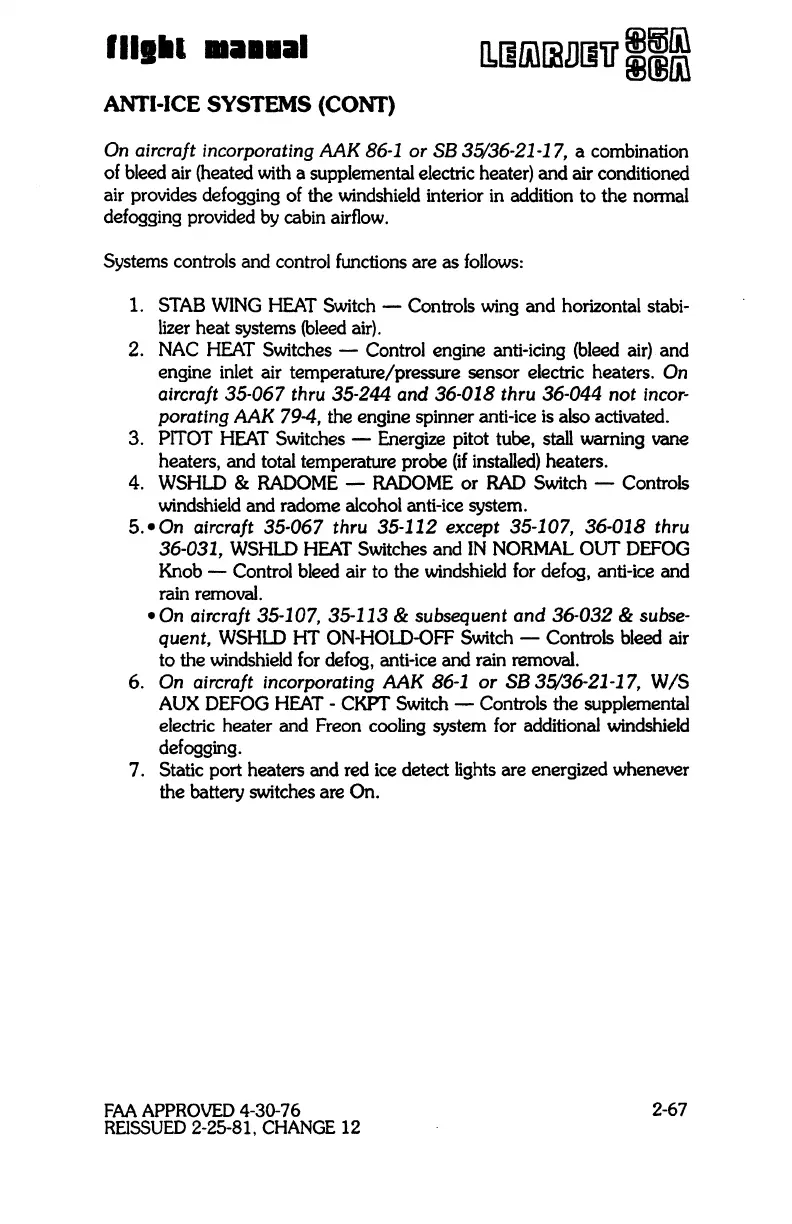 flight manual

LEARJET 35A 36A

ANTI-ICE SYSTEMS (CONT)

On aircraft incorporating AAK 86-1 or SB 35/36-21-17, a combination of bleed air (heated with a supplemental electric heater) and air conditioned air provides defogging of the windshield interior in addition to the normal defogging provided by cabin airflow.

Systems controls and control functions are as follows:

1. STAB WING HEAT Switch — Controls wing and horizontal stabilizer heat systems (bleed air).
2. NAC HEAT Switches — Control engine anti-icing (bleed air) and engine inlet air temperature/pressure sensor electric heaters. On aircraft 35-067 thru 35-244 and 36-018 thru 36-044 not incorporating AAK 79-4, the engine spinner anti-ice is also activated.
3. PITOT HEAT Switches — Energize pitot tube, stall warning vane heaters, and total temperature probe (if installed) heaters.
4. WSHLD & RADOME — RADOME or RAD Switch — Controls windshield and radome alcohol anti-ice system.
5. • On aircraft 35-067 thru 35-112 except 35-107, 36-018 thru 36-031, WSHLD HEAT Switches and IN NORMAL OUT DEFOG Knob — Control bleed air to the windshield for defog, anti-ice and rain removal.
• On aircraft 35-107, 35-113 & subsequent and 36-032 & subsequent, WSHLD HT ON-HOLD-OFF Switch — Controls bleed air to the windshield for defog, anti-ice and rain removal.
6. On aircraft incorporating AAK 86-1 or SB 35/36-21-17, W/S AUX DEFOG HEAT - CKPT Switch — Controls the supplemental electric heater and Freon cooling system for additional windshield defogging.
7. Static port heaters and red ice detect lights are energized whenever the battery switches are On.

FAA APPROVED 4-30-76
REISSUED 2-25-81, CHANGE 12

2-67